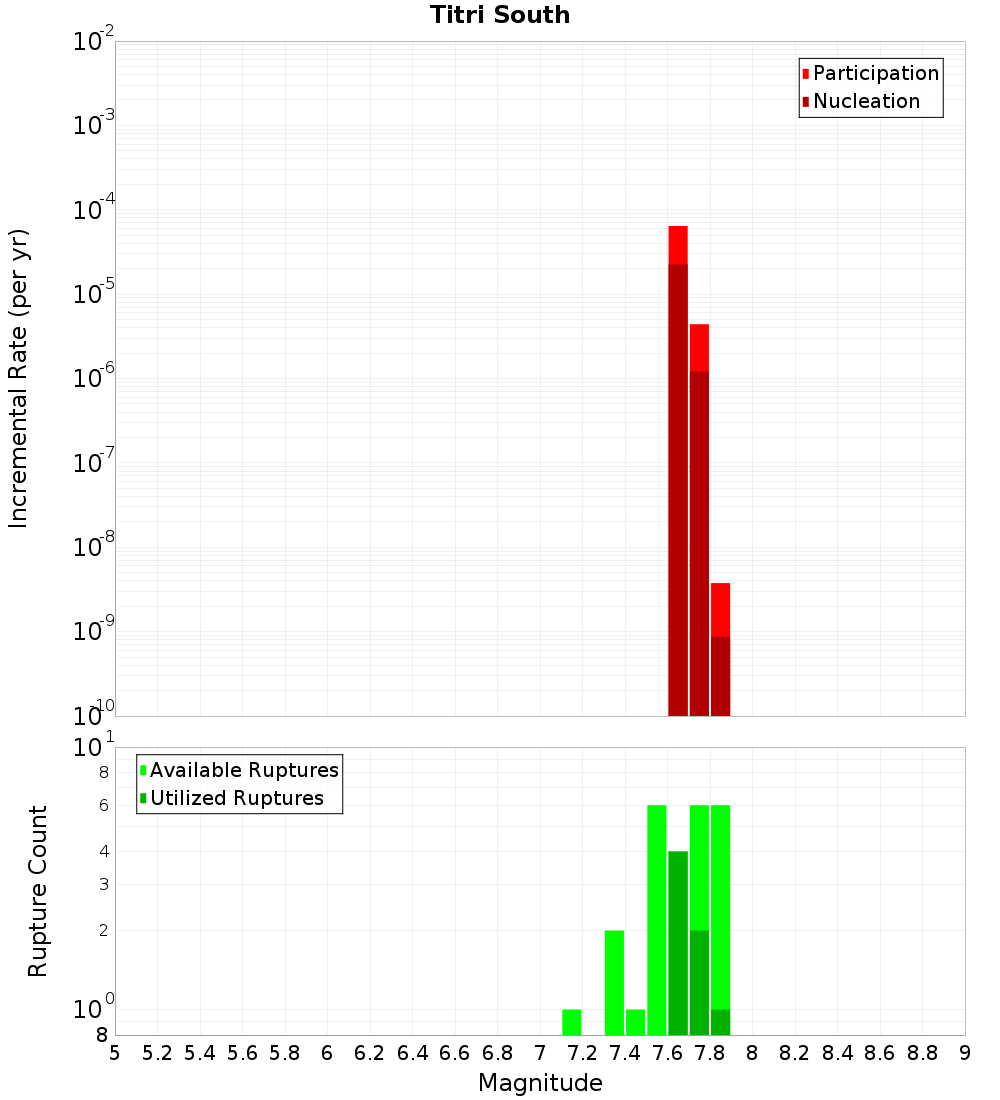 Titri South

Participation
Nucleation

Incremental Rate (per yr)

$10^{-2}$
$10^{-3}$
$10^{-4}$
$10^{-5}$
$10^{-6}$
$10^{-7}$
$10^{-8}$
$10^{-9}$
$10^{-10}$

Available Ruptures
Utilized Ruptures

Rupture Count

$10^{1}$
8
6
4
3
2
$10^{0}$
8

5 5.2 5.4 5.6 5.8 6 6.2 6.4 6.6 6.8 7 7.2 7.4 7.6 7.8 8 8.2 8.4 8.6 8.8 9

Magnitude